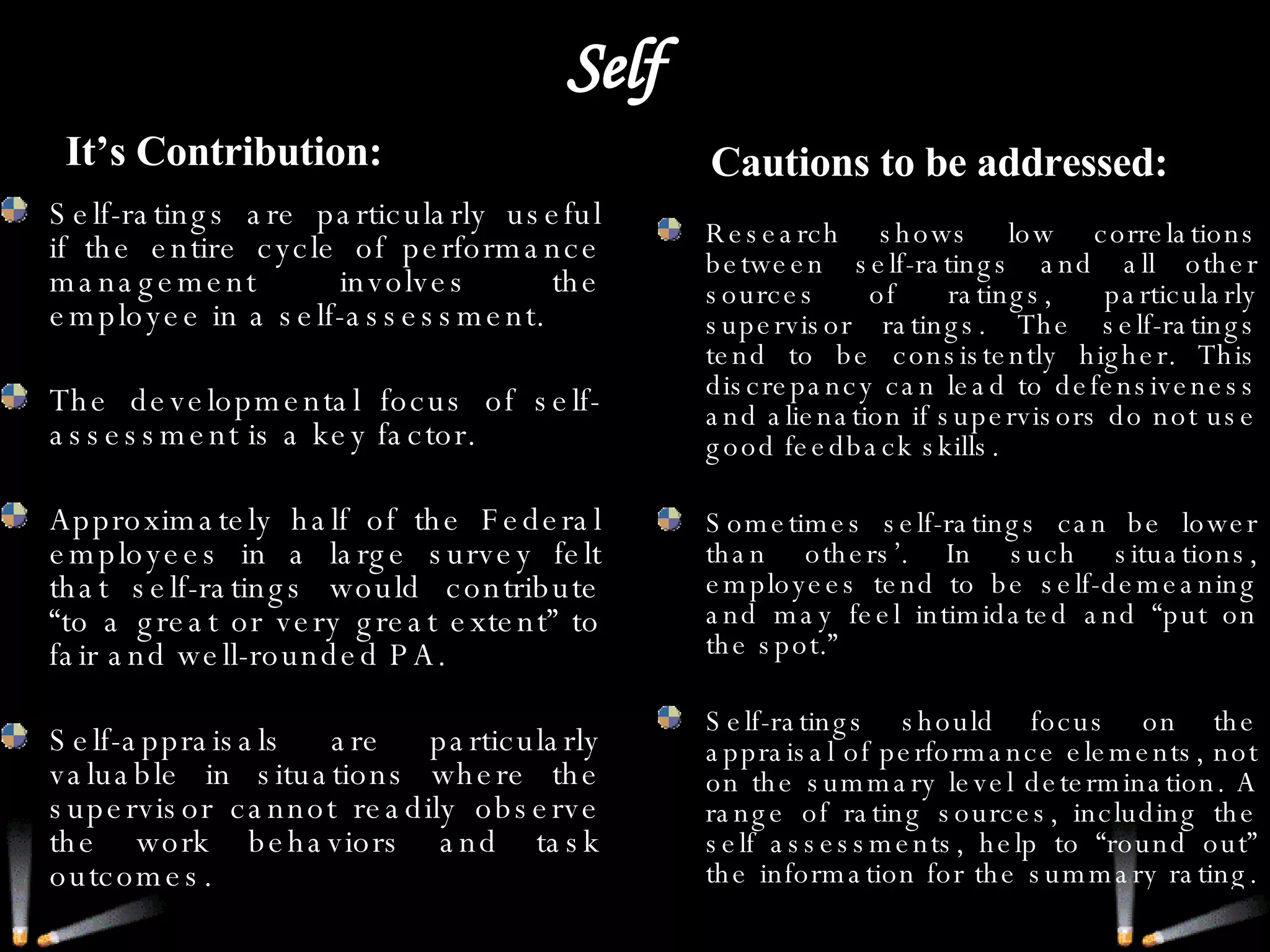 Self

It's Contribution:

Self-ratings are particularly useful if the entire cycle of performance management involves the employee in a self-assessment.

The developmental focus of self-assessment is a key factor.

Approximately half of the Federal employees in a large survey felt that self-ratings would contribute "to a great or very great extent" to fair and well-rounded PA.

Self-appraisals are particularly valuable in situations where the supervisor cannot readily observe the work behaviors and task outcomes.

Cautions to be addressed:

Research shows low correlations between self-ratings and all other sources of ratings, particularly supervisor ratings. The self-ratings tend to be consistently higher. This discrepancy can lead to defensiveness and alienation if supervisors do not use good feedback skills.

Sometimes self-ratings can be lower than others'. In such situations, employees tend to be self-demeaning and may feel intimidated and "put on the spot."

Self-ratings should focus on the appraisal of performance elements, not on the summary level determination. A range of rating sources, including the self assessments, help to "round out" the information for the summary rating.